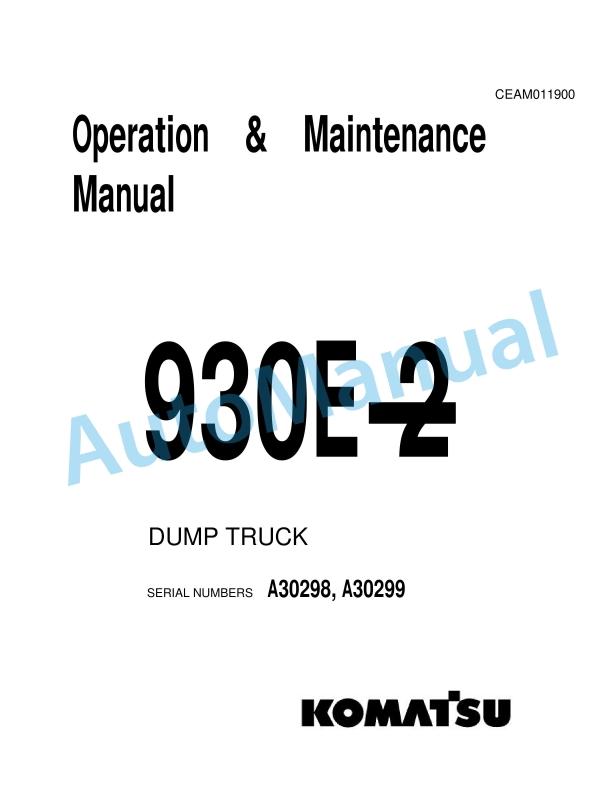 CEAM011900

Operation & Maintenance Manual

930E-2

AutoManual

DUMP TRUCK

SERIAL NUMBERS A30298, A30299

KOMATSU